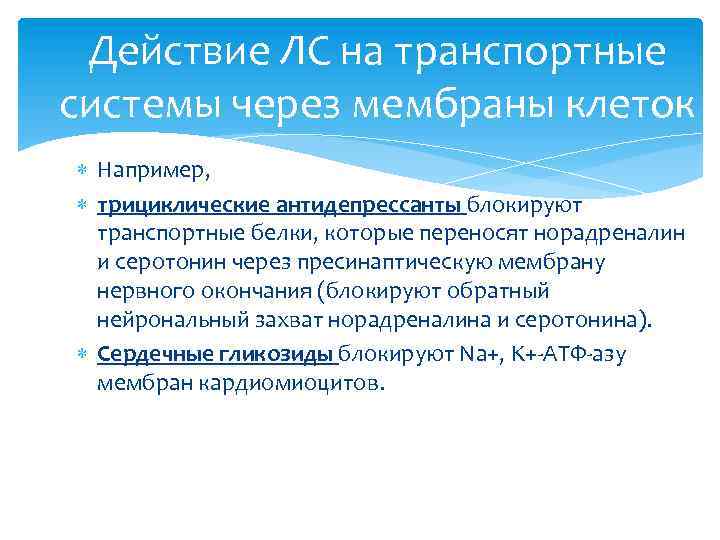 Действие ЛС на транспортные системы через мембраны клеток

Например,

трициклические антидепрессанты блокируют транспортные белки, которые переносят норадреналин и серотонин через пресинаптическую мембрану нервного окончания (блокируют обратный нейрональный захват норадреналина и серотонина).

Сердечные гликозиды блокируют Na+, K+-АТФ-азу мембран кардиомиоцитов.